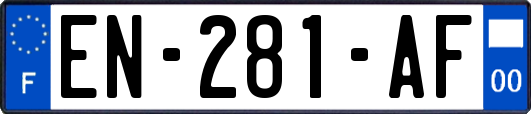 F
EN-281-AF
00